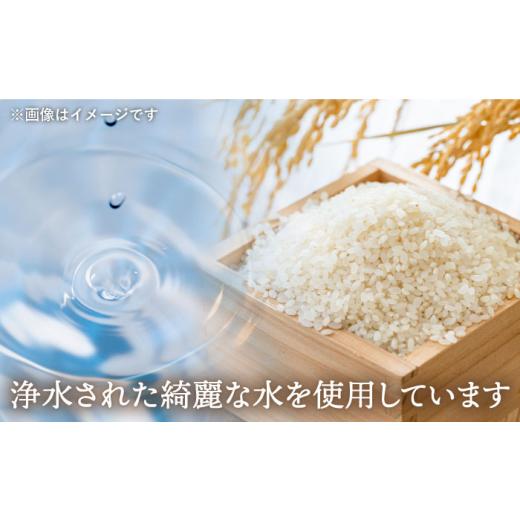 ※画像はイメージです

浄水された綺麗な水を使用しています